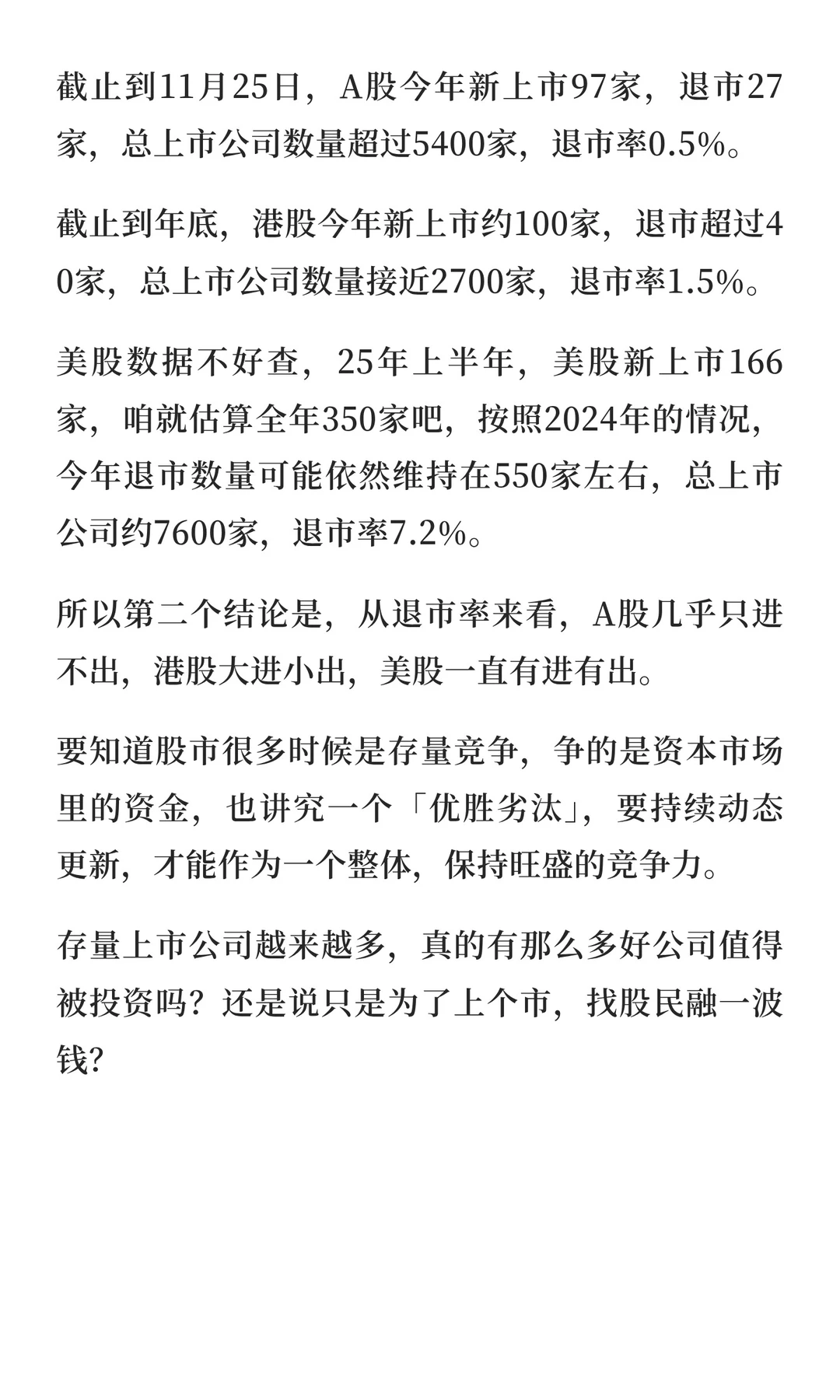 截止到11月25日，A股今年新上市97家，退市27家，总上市公司数量超过5400家，退市率0.5%。

截止到年底，港股今年新上市约100家，退市超过40家，总上市公司数量接近2700家，退市率1.5%。

美股数据不好查，25年上半年，美股新上市166家，咱就估算全年350家吧，按照2024年的情况，今年退市数量可能依然维持在550家左右，总上市公司约7600家，退市率7.2%。

所以第二个结论是，从退市率来看，A股几乎只进不出，港股大进小出，美股一直有进有出。

要知道股市很多时候是存量竞争，争的是资本市场里的资金，也讲究一个「优胜劣汰」，要持续动态更新，才能作为一个整体，保持旺盛的竞争力。

存量上市公司越来越多，真的有那么多好公司值得被投资吗？还是说只是为了上个市，找股民融一波钱?